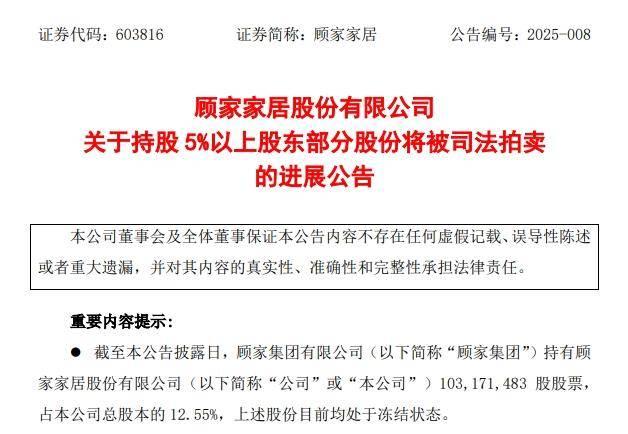 证券代码：603816 证券简称：顾家家居 公告编号：2025-008

顾家家居股份有限公司
关于持股5%以上股东部分股份将被司法拍卖
的进展公告

本公司董事会及全体董事保证本公告内容不存在任何虚假记载、误导性陈述或者重大遗漏，并对其内容的真实性、准确性和完整性承担法律责任。

重要内容提示：

• 截至本公告披露日，顾家集团有限公司（以下简称“顾家集团”）持有顾家家居股份有限公司（以下简称“公司”或“本公司”）103,171,483股股票，占本公司总股本的12.55%，上述股份目前均处于冻结状态。